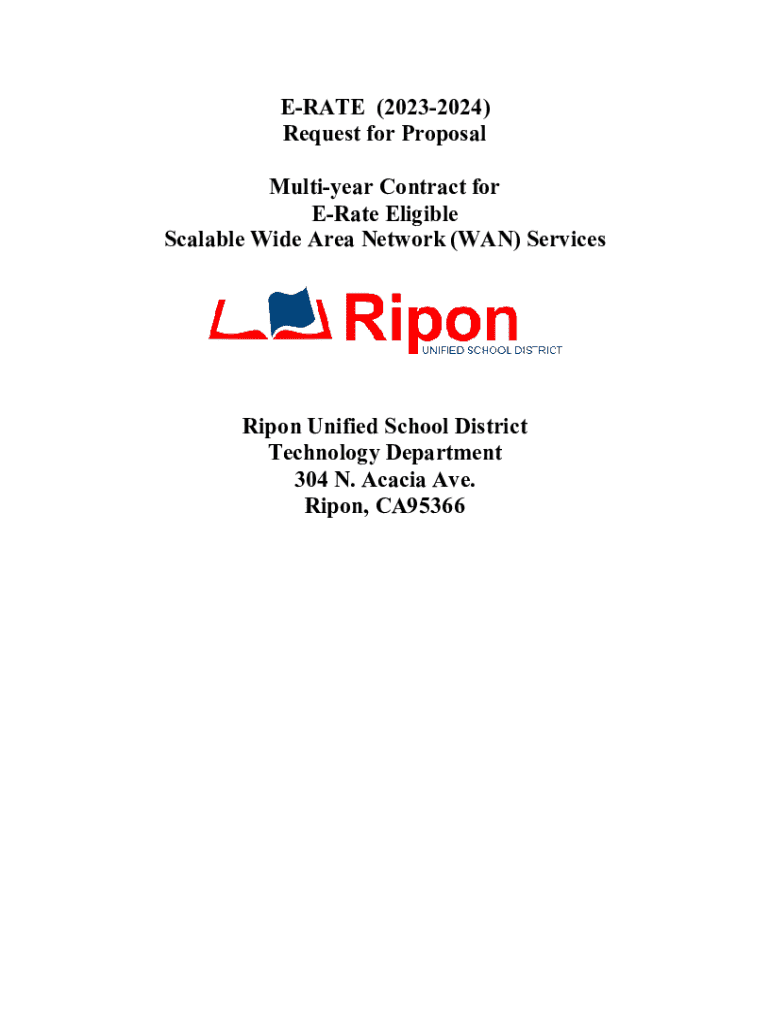 E-RATE (2023-2024)
Request for Proposal

Multi-year Contract for
E-Rate Eligible
Scalable Wide Area Network (WAN) Services

Ripon
UNIFIED SCHOOL DISTRICT

Ripon Unified School District
Technology Department
304 N. Acacia Ave.
Ripon, CA95366